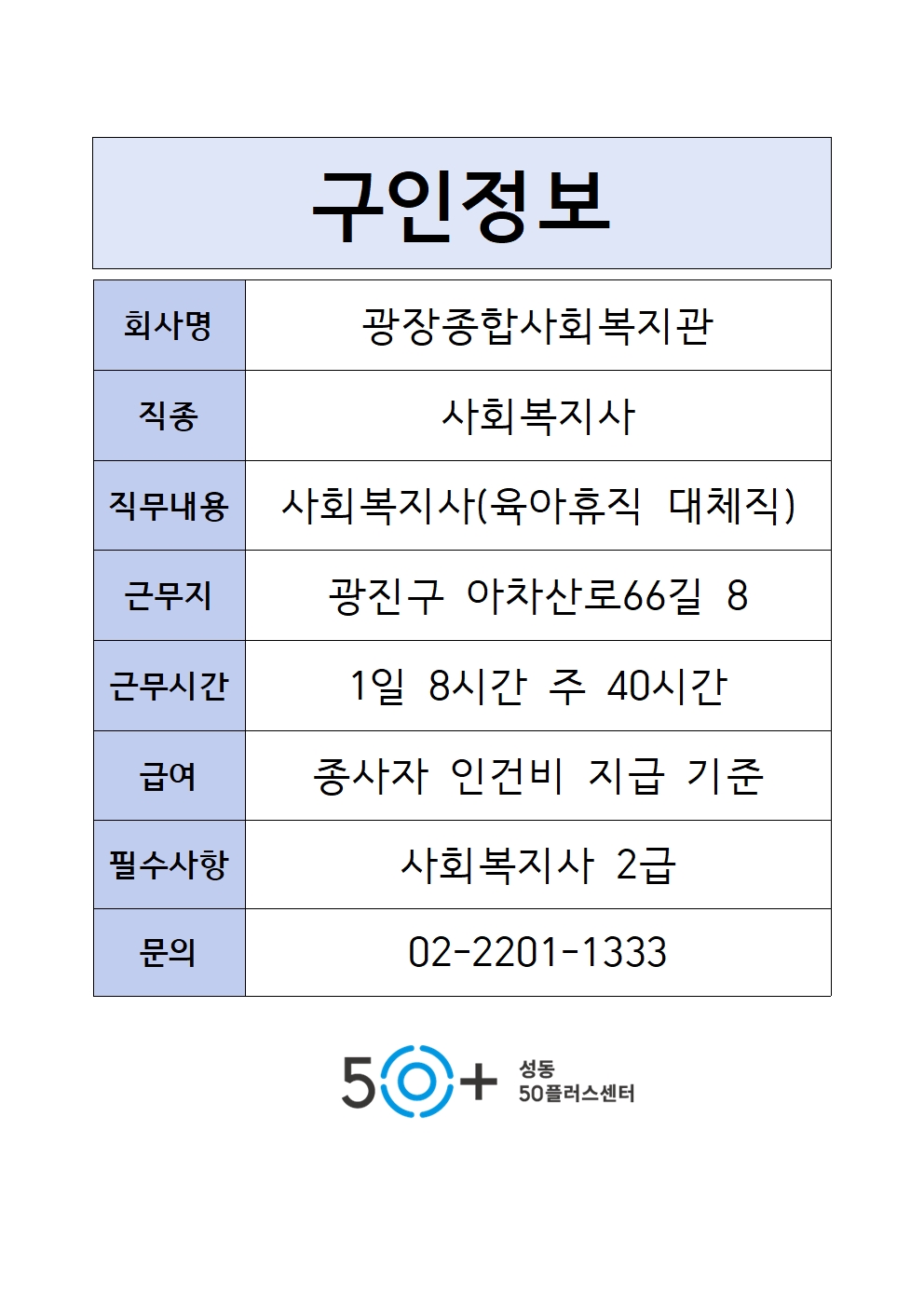 구인정보

| 회사명 | 광장종합사회복지관 |
|---|---|
| 직종 | 사회복지사 |
| 직무내용 | 사회복지사(육아휴직 대체직) |
| 근무지 | 광진구 아차산로66길 8 |
| 근무시간 | 1일 8시간 주 40시간 |
| 급여 | 종사자 인건비 지급 기준 |
| 필수사항 | 사회복지사 2급 |
| 문의 | 02-2201-1333 |

50+ 성동 50플러스센터